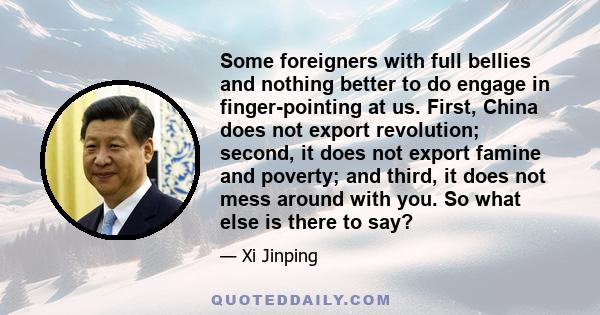 Some foreigners with full bellies and nothing better to do engage in finger-pointing at us. First, China does not export revolution; second, it does not export famine and poverty; and third, it does not mess around with you. So what else is there to say?

— Xi Jinping

QUOTEDDAILY.COM